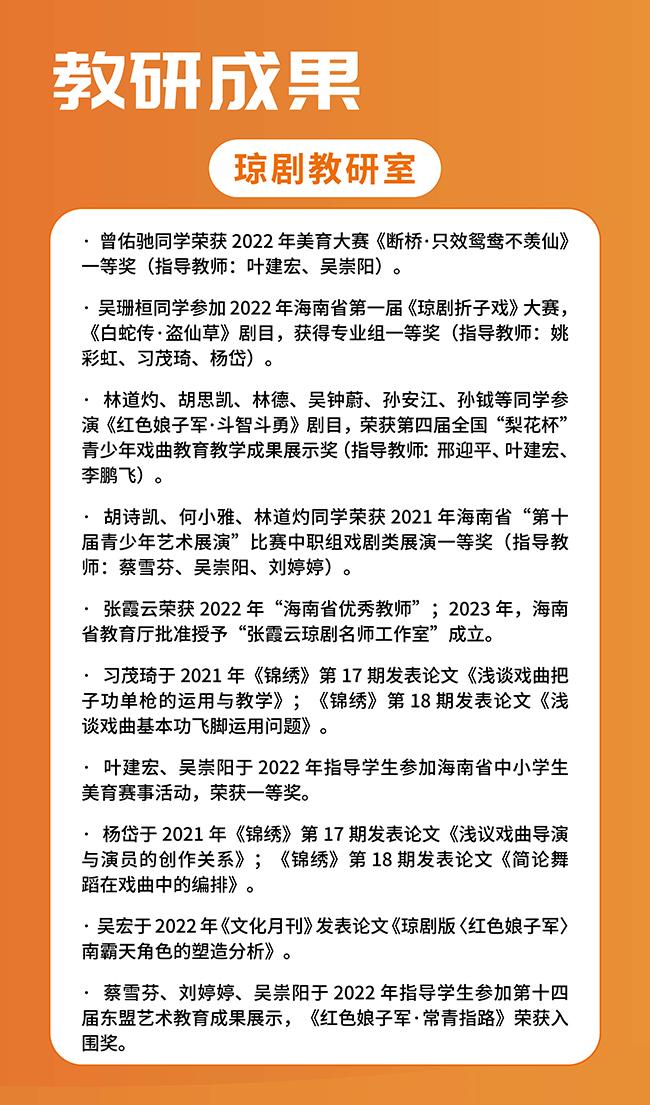 教研成果

琼剧教研室

· 曾佑驰同学荣获 2022 年美育大赛《断桥·只效鸳鸯不羡仙》一等奖（指导教师：叶建宏、吴崇阳）。

· 吴珊桓同学参加 2022 年海南省第一届《琼剧折子戏》大赛，《白蛇传·盗仙草》剧目，获得专业组一等奖（指导教师：姚彩虹、习茂琦、杨岱）。

· 林道灼、胡思凯、林德、吴钟蔚、孙安江、孙钺等同学参演《红色娘子军·斗智斗勇》剧目，荣获第四届全国“梨花杯”青少年戏曲教育教学成果展示奖（指导教师：邢迎平、叶建宏、李鹏飞）。

· 胡诗凯、何小雅、林道灼同学荣获 2021 年海南省“第十届青少年艺术展演”比赛中职组戏剧类展演一等奖（指导教师：蔡雪芬、吴崇阳、刘婷婷）。

· 张霞云荣获 2022 年“海南省优秀教师”；2023 年，海南省教育厅批准授予“张霞云琼剧名师工作室”成立。

· 习茂琦于 2021 年《锦绣》第 17 期发表论文《浅谈戏曲把子功单枪的运用与教学》；《锦绣》第 18 期发表论文《浅谈戏曲基本功飞脚运用问题》。

· 叶建宏、吴崇阳于 2022 年指导学生参加海南省中小学生美育赛事活动，荣获一等奖。

· 杨岱于 2021 年《锦绣》第 17 期发表论文《浅议戏曲导演与演员的创作关系》；《锦绣》第 18 期发表论文《简论舞蹈在戏曲中的编排》。

· 吴宏于 2022 年《文化月刊》发表论文《琼剧版〈红色娘子军〉南霸天角色的塑造分析》。

· 蔡雪芬、刘婷婷、吴崇阳于 2022 年指导学生参加第十四届东盟艺术教育成果展示，《红色娘子军·常青指路》荣获入围奖。